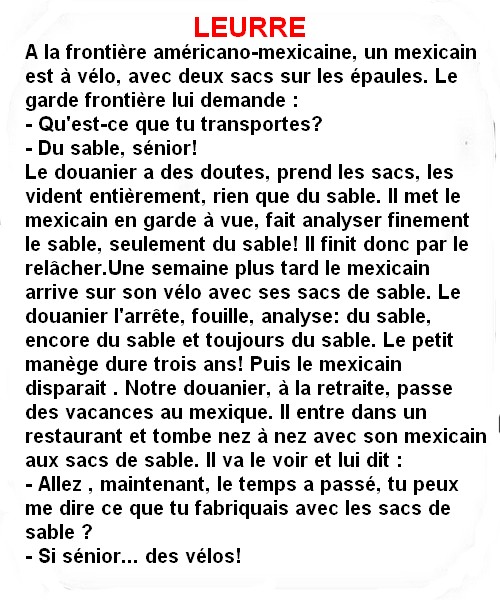 LEURRE

A la frontière américano-mexicaine, un mexicain est à vélo, avec deux sacs sur les épaules. Le garde frontière lui demande :
- Qu'est-ce que tu transportes?
- Du sable, sénior!
Le douanier a des doutes, prend les sacs, les vident entièrement, rien que du sable. Il met le mexicain en garde à vue, fait analyser finement le sable, seulement du sable! Il finit donc par le relâcher.Une semaine plus tard le mexicain arrive sur son vélo avec ses sacs de sable. Le douanier l'arrête, fouille, analyse: du sable, encore du sable et toujours du sable. Le petit manège dure trois ans! Puis le mexicain disparait . Notre douanier, à la retraite, passe des vacances au mexique. Il entre dans un restaurant et tombe nez à nez avec son mexicain aux sacs de sable. Il va le voir et lui dit :
- Allez , maintenant, le temps a passé, tu peux me dire ce que tu fabriquais avec les sacs de sable ?
- Si sénior... des vélos!